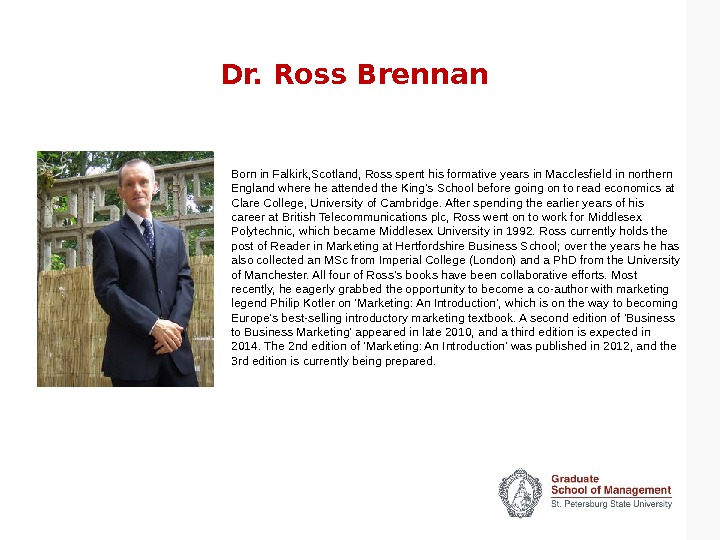 Dr. Ross Brennan

Born in Falkirk,Scotland, Ross spent his formative years in Macclesfield in northern England where he attended the King's School before going on to read economics at Clare College, University of Cambridge. After spending the earlier years of his career at British Telecommunications plc, Ross went on to work for Middlesex Polytechnic, which became Middlesex University in 1992. Ross currently holds the post of Reader in Marketing at Hertfordshire Business School; over the years he has also collected an MSc from Imperial College (London) and a PhD from the University of Manchester. All four of Ross's books have been collaborative efforts. Most recently, he eagerly grabbed the opportunity to become a co-author with marketing legend Philip Kotler on 'Marketing: An Introduction', which is on the way to becoming Europe's best-selling introductory marketing textbook. A second edition of 'Business to Business Marketing' appeared in late 2010, and a third edition is expected in 2014. The 2nd edition of 'Marketing: An Introduction' was published in 2012, and the 3rd edition is currently being prepared.

Graduate
School of Management
St. Petersburg State University